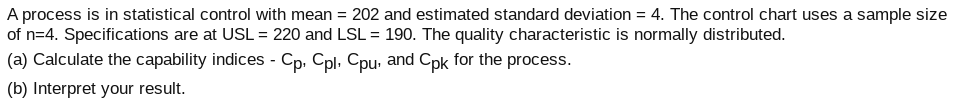 A process is in statistical control with mean = 202 and estimated standard deviation = 4. The control chart uses a sample size of n=4. Specifications are at USL = 220 and LSL = 190. The quality characteristic is normally distributed.

(a) Calculate the capability indices - $C_p$, $C_{pl}$, $C_{pu}$, and $C_{pk}$ for the process.

(b) Interpret your result.